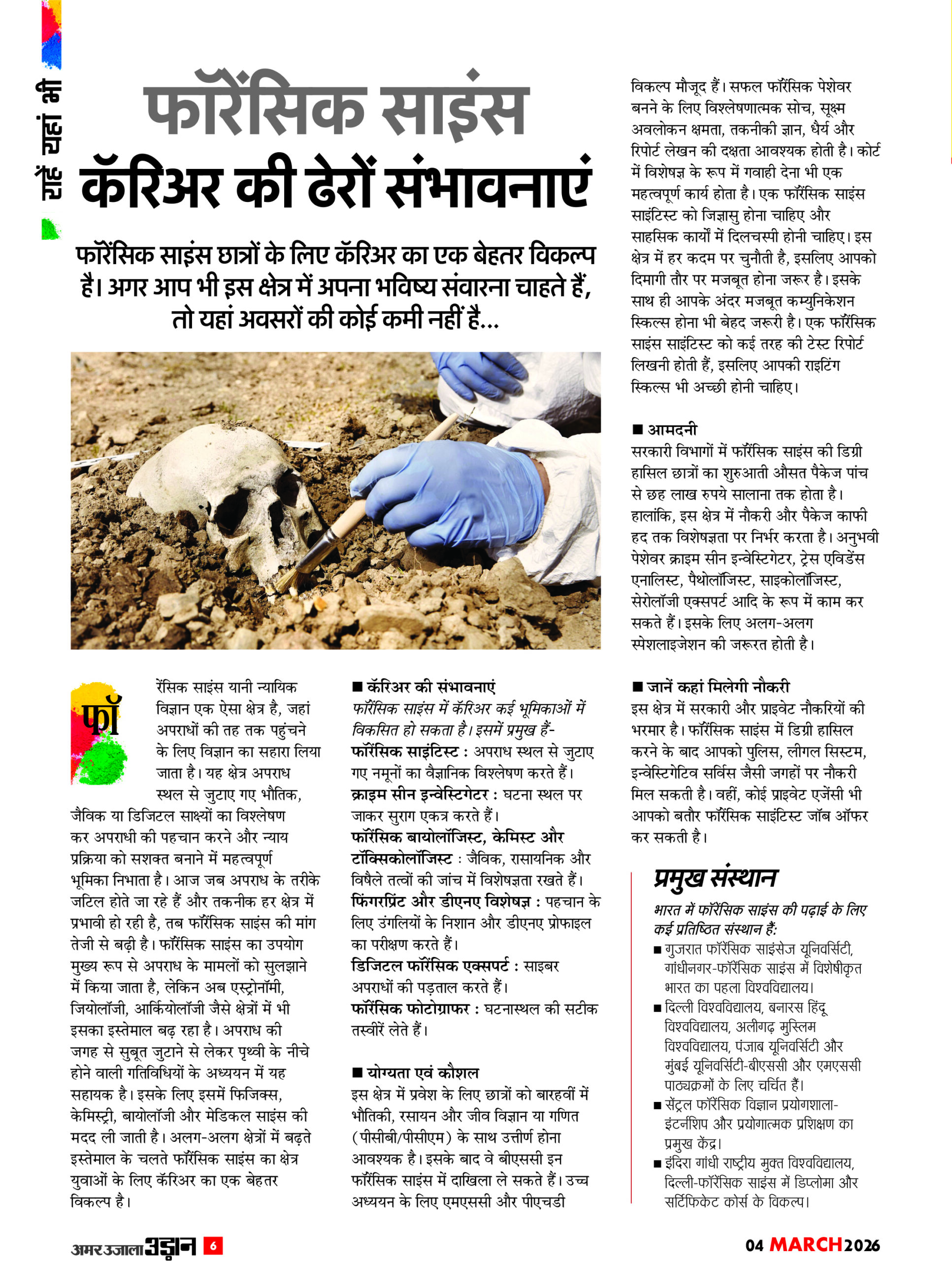 राहें यहां भी

फॉरेंसिक साइंस
कॅरिअर की ढेरों संभावनाएं

फॉरेंसिक साइंस छात्रों के लिए कॅरिअर का एक बेहतर विकल्प है। अगर आप भी इस क्षेत्र में अपना भविष्य संवारना चाहते हैं, तो यहां अवसरों की कोई कमी नहीं है...

फॉरेंसिक साइंस यानी न्यायिक विज्ञान एक ऐसा क्षेत्र है, जहां अपराधों की तह तक पहुंचने के लिए विज्ञान का सहारा लिया जाता है। यह क्षेत्र अपराध स्थल से जुटाए गए भौतिक, जैविक या डिजिटल साक्ष्यों का विश्लेषण कर अपराधी की पहचान करने और न्याय प्रक्रिया को सशक्त बनाने में महत्वपूर्ण भूमिका निभाता है। आज जब अपराध के तरीके जटिल होते जा रहे हैं और तकनीक हर क्षेत्र में प्रभावी हो रही है, तब फॉरेंसिक साइंस की मांग तेजी से बढ़ी है। फॉरेंसिक साइंस का उपयोग मुख्य रूप से अपराध के मामलों को सुलझाने में किया जाता है, लेकिन अब एस्ट्रोनॉमी, जियोलॉजी, आर्कियोलॉजी जैसे क्षेत्रों में भी इसका इस्तेमाल बढ़ रहा है। अपराध की जगह से सुबूत जुटाने से लेकर पृथ्वी के नीचे होने वाली गतिविधियों के अध्ययन में यह सहायक है। इसके लिए इसमें फिजिक्स, केमिस्ट्री, बायोलॉजी और मेडिकल साइंस की मदद ली जाती है। अलग-अलग क्षेत्रों में बढ़ते इस्तेमाल के चलते फॉरेंसिक साइंस का क्षेत्र युवाओं के लिए कॅरिअर का एक बेहतर विकल्प है।

■ कॅरिअर की संभावनाएं
फॉरेंसिक साइंस में कॅरिअर कई भूमिकाओं में विकसित हो सकता है। इसमें प्रमुख हैं-
फॉरेंसिक साइंटिस्ट : अपराध स्थल से जुटाए गए नमूनों का वैज्ञानिक विश्लेषण करते हैं।
क्राइम सीन इन्वेस्टिगेटर : घटना स्थल पर जाकर सुराग एकत्र करते हैं।
फॉरेंसिक बायोलॉजिस्ट, केमिस्ट और टॉक्सिकोलॉजिस्ट : जैविक, रासायनिक और विषैले तत्वों की जांच में विशेषज्ञता रखते हैं।
फिंगरप्रिंट और डीएनए विशेषज्ञ : पहचान के लिए उंगलियों के निशान और डीएनए प्रोफाइल का परीक्षण करते हैं।
डिजिटल फॉरेंसिक एक्सपर्ट : साइबर अपराधों की पड़ताल करते हैं।
फॉरेंसिक फोटोग्राफर : घटनास्थल की सटीक तस्वीरें लेते हैं।

■ योग्यता एवं कौशल
इस क्षेत्र में प्रवेश के लिए छात्रों को बारहवीं में भौतिकी, रसायन और जीव विज्ञान या गणित (पीसीबी/पीसीएम) के साथ उत्तीर्ण होना आवश्यक है। इसके बाद वे बीएससी इन फॉरेंसिक साइंस में दाखिला ले सकते हैं। उच्च अध्ययन के लिए एमएससी और पीएचडी विकल्प मौजूद हैं। सफल फॉरेंसिक पेशेवर बनने के लिए विश्लेषणात्मक सोच, सूक्ष्म अवलोकन क्षमता, तकनीकी ज्ञान, धैर्य और रिपोर्ट लेखन की दक्षता आवश्यक होती है। कोर्ट में विशेषज्ञ के रूप में गवाही देना भी एक महत्वपूर्ण कार्य होता है। एक फॉरेंसिक साइंस साइंटिस्ट को जिज्ञासु होना चाहिए और साहसिक कार्यों में दिलचस्पी होनी चाहिए। इस क्षेत्र में हर कदम पर चुनौती है, इसलिए आपको दिमागी तौर पर मजबूत होना जरूर है। इसके साथ ही आपके अंदर मजबूत कम्युनिकेशन स्किल्स होना भी बेहद जरूरी है। एक फॉरेंसिक साइंस साइंटिस्ट को कई तरह की टेस्ट रिपोर्ट लिखनी होती हैं, इसलिए आपकी राइटिंग स्किल्स भी अच्छी होनी चाहिए।

■ आमदनी
सरकारी विभागों में फॉरेंसिक साइंस की डिग्री हासिल छात्रों का शुरुआती औसत पैकेज पांच से छह लाख रुपये सालाना तक होता है। हालांकि, इस क्षेत्र में नौकरी और पैकेज काफी हद तक विशेषज्ञता पर निर्भर करता है। अनुभवी पेशेवर क्राइम सीन इन्वेस्टिगेटर, ट्रेस एविडेंस एनालिस्ट, पैथोलॉजिस्ट, साइकोलॉजिस्ट, सेरोलॉजी एक्सपर्ट आदि के रूप में काम कर सकते हैं। इसके लिए अलग-अलग स्पेशलाइजेशन की जरूरत होती है।

■ जानें कहां मिलेगी नौकरी
इस क्षेत्र में सरकारी और प्राइवेट नौकरियों की भरमार है। फॉरेंसिक साइंस में डिग्री हासिल करने के बाद आपको पुलिस, लीगल सिस्टम, इन्वेस्टिगेटिव सर्विस जैसी जगहों पर नौकरी मिल सकती है। वहीं, कोई प्राइवेट एजेंसी भी आपको बतौर फॉरेंसिक साइंटिस्ट जॉब ऑफर कर सकती है।

प्रमुख संस्थान
भारत में फॉरेंसिक साइंस की पढ़ाई के लिए कई प्रतिष्ठित संस्थान हैं:
■ गुजरात फॉरेंसिक साइंसेज यूनिवर्सिटी, गांधीनगर-फॉरेंसिक साइंस में विशेषीकृत भारत का पहला विश्वविद्यालय।
■ दिल्ली विश्वविद्यालय, बनारस हिंदू विश्वविद्यालय, अलीगढ़ मुस्लिम विश्वविद्यालय, पंजाब यूनिवर्सिटी और मुंबई यूनिवर्सिटी-बीएससी और एमएससी पाठ्यक्रमों के लिए चर्चित हैं।
■ सेंट्रल फॉरेंसिक विज्ञान प्रयोगशाला-इंटर्नशिप और प्रयोगात्मक प्रशिक्षण का प्रमुख केंद्र।
■ इंदिरा गांधी राष्ट्रीय मुक्त विश्वविद्यालय, दिल्ली-फॉरेंसिक साइंस में डिप्लोमा और सर्टिफिकेट कोर्स के विकल्प।

अमर उजाला उड़ान 6
04 MARCH 2026